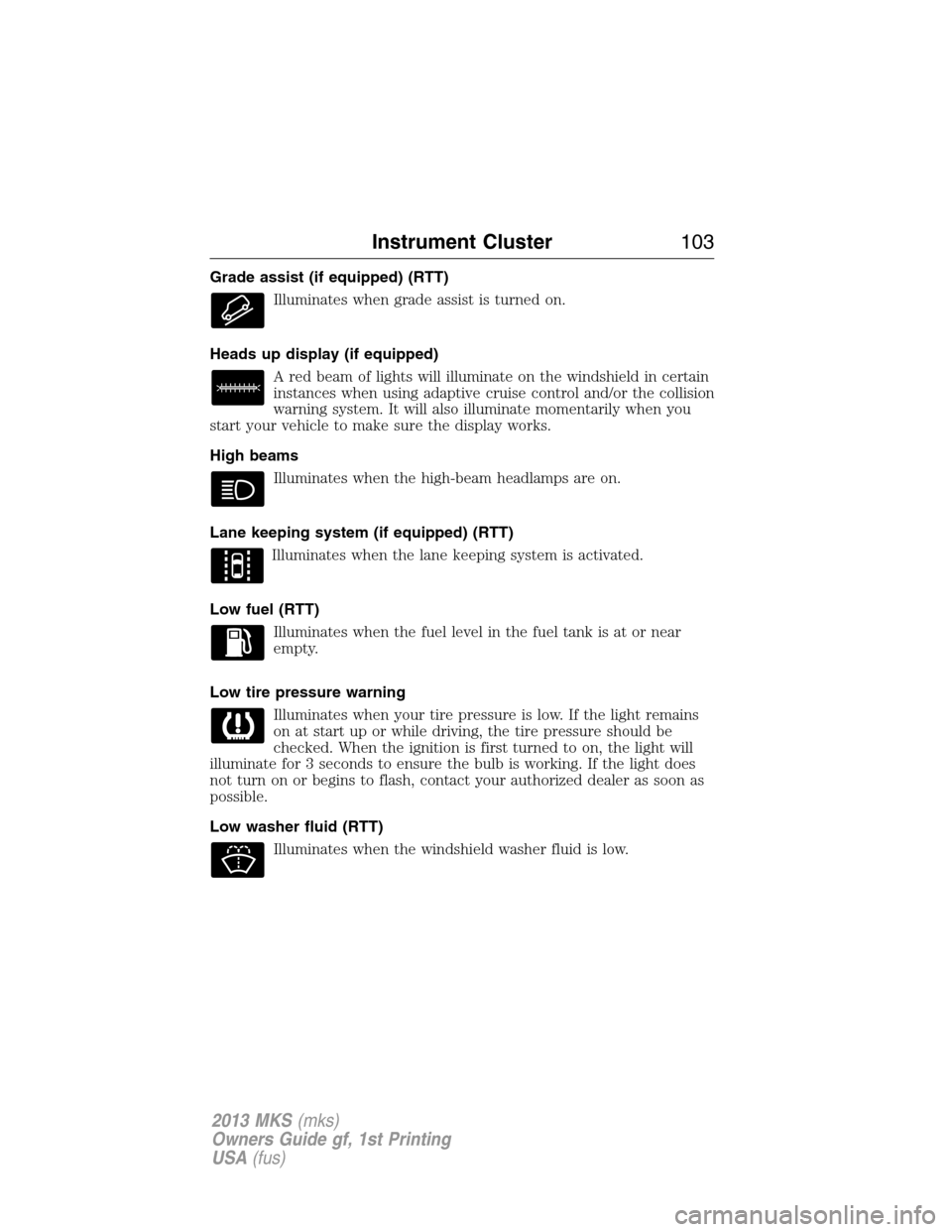 Instrument Cluster 103

Grade assist (if equipped) (RTT)

Illuminates when grade assist is turned on.

Heads up display (if equipped)

A red beam of lights will illuminate on the windshield in certain instances when using adaptive cruise control and/or the collision warning system. It will also illuminate momentarily when you start your vehicle to make sure the display works.

High beams

Illuminates when the high-beam headlamps are on.

Lane keeping system (if equipped) (RTT)

Illuminates when the lane keeping system is activated.

Low fuel (RTT)

Illuminates when the fuel level in the fuel tank is at or near empty.

Low tire pressure warning

Illuminates when your tire pressure is low. If the light remains on at start up or while driving, the tire pressure should be checked. When the ignition is first turned to on, the light will illuminate for 3 seconds to ensure the bulb is working. If the light does not turn on or begins to flash, contact your authorized dealer as soon as possible.

Low washer fluid (RTT)

Illuminates when the windshield washer fluid is low.

2013 MKS (mks)
Owners Guide gf, 1st Printing
USA (fus)

carmanualsonline.info